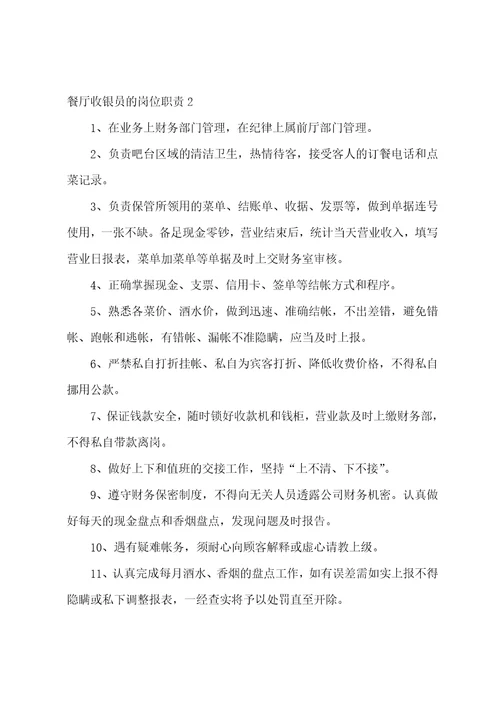 餐厅收银员的岗位职责 2

1、在业务上财务部门管理，在纪律上属前厅部门管理。

2、负责吧台区域的清洁卫生，热情待客，接受客人的订餐电话和点菜记录。

3、负责保管所领用的菜单、结账单、收据、发票等，做到单据连号使用，一张不缺。备足现金零钞，营业结束后，统计当天营业收入，填写营业日报表，菜单加菜单等单据及时上交财务室审核。

4、正确掌握现金、支票、信用卡、签单等结帐方式和程序。

5、熟悉各菜价、酒水价，做到迅速、准确结帐，不出差错，避免错帐、跑帐和逃帐，有错帐、漏帐不准隐瞒，应当及时上报。

6、严禁私自打折挂帐、私自为宾客打折、降低收费价格，不得私自挪用公款。

7、保证钱款安全，随时锁好收款机和钱柜，营业款及时上缴财务部，不得私自带款离岗。

8、做好上下和值班的交接工作，坚持“上不清、下不接”。

9、遵守财务保密制度，不得向无关人员透露公司财务机密。认真做好每天的现金盘点和香烟盘点，发现问题及时报告。

10、遇有疑难帐务，须耐心向顾客解释或虚心请教上级。

11、认真完成每月酒水、香烟的盘点工作，如有误差需如实上报不得隐瞒或私下调整报表，一经查实将予以处罚直至开除。